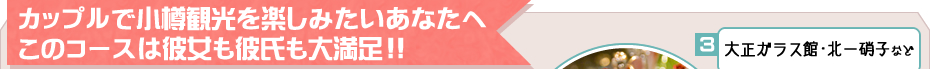 カップルで小樽観光を楽しみたいあなたへ
このコースは彼女も彼氏も大満足!!

3 大正ガラス館・北一硝子など